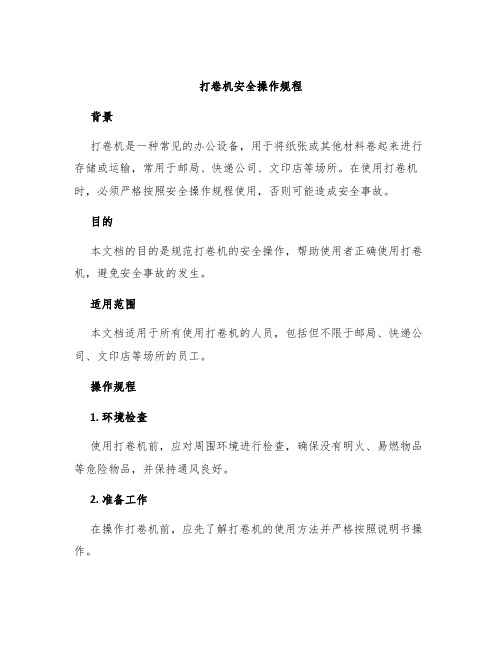 打卷机安全操作规程

背景

打卷机是一种常见的办公设备，用于将纸张或其他材料卷起来进行存储或运输，常用于邮局、快递公司、文印店等场所。在使用打卷机时，必须严格按照安全操作规程使用，否则可能造成安全事故。

目的

本文档的目的是规范打卷机的安全操作，帮助使用者正确使用打卷机，避免安全事故的发生。

适用范围

本文档适用于所有使用打卷机的人员，包括但不限于邮局、快递公司、文印店等场所的员工。

操作规程

1. 环境检查

使用打卷机前，应对周围环境进行检查，确保没有明火、易燃物品等危险物品，并保持通风良好。

2. 准备工作

在操作打卷机前，应先了解打卷机的使用方法并严格按照说明书操作。